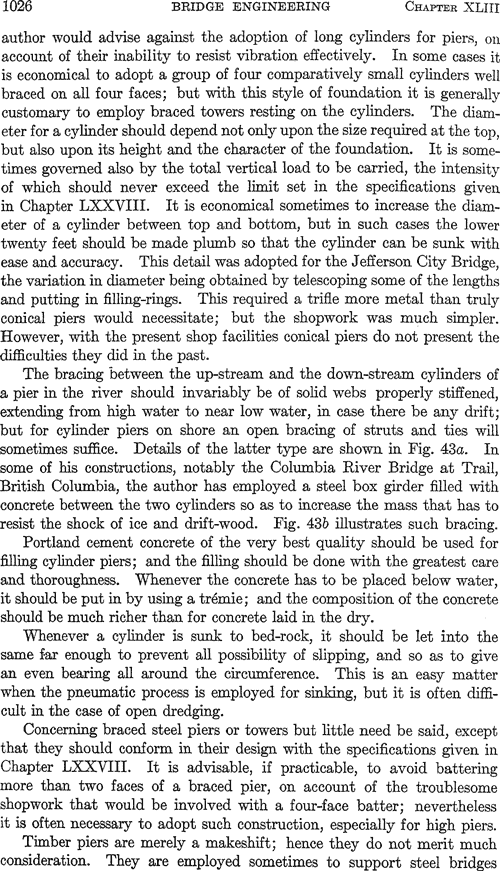 1026 BRIDGE ENGINEERING CHAPTER XLIII

author would advise against the adoption of long cylinders for piers, on account of their inability to resist vibration effectively. In some cases it is economical to adopt a group of four comparatively small cylinders well braced on all four faces; but with this style of foundation it is generally customary to employ braced towers resting on the cylinders. The diameter for a cylinder should depend not only upon the size required at the top, but also upon its height and the character of the foundation. It is sometimes governed also by the total vertical load to be carried, the intensity of which should never exceed the limit set in the specifications given in Chapter LXXVIII. It is economical sometimes to increase the diameter of a cylinder between top and bottom, but in such cases the lower twenty feet should be made plumb so that the cylinder can be sunk with ease and accuracy. This detail was adopted for the Jefferson City Bridge, the variation in diameter being obtained by telescoping some of the lengths and putting in filling-rings. This required a trifle more metal than truly conical piers would necessitate; but the shopwork was much simpler. However, with the present shop facilities conical piers do not present the difficulties they did in the past.

The bracing between the up-stream and the down-stream cylinders of a pier in the river should invariably be of solid webs properly stiffened, extending from high water to near low water, in case there be any drift; but for cylinder piers on shore an open bracing of struts and ties will sometimes suffice. Details of the latter type are shown in Fig. 43a. In some of his constructions, notably the Columbia River Bridge at Trail, British Columbia, the author has employed a steel box girder filled with concrete between the two cylinders so as to increase the mass that has to resist the shock of ice and drift-wood. Fig. 43b illustrates such bracing.

Portland cement concrete of the very best quality should be used for filling cylinder piers; and the filling should be done with the greatest care and thoroughness. Whenever the concrete has to be placed below water, it should be put in by using a trémie; and the composition of the concrete should be much richer than for concrete laid in the dry.

Whenever a cylinder is sunk to bed-rock, it should be let into the same far enough to prevent all possibility of slipping, and so as to give an even bearing all around the circumference. This is an easy matter when the pneumatic process is employed for sinking, but it is often difficult in the case of open dredging.

Concerning braced steel piers or towers but little need be said, except that they should conform in their design with the specifications given in Chapter LXXVIII. It is advisable, if practicable, to avoid battering more than two faces of a braced pier, on account of the troublesome shopwork that would be involved with a four-face batter; nevertheless it is often necessary to adopt such construction, especially for high piers.

Timber piers are merely a makeshift; hence they do not merit much consideration. They are employed sometimes to support steel bridges